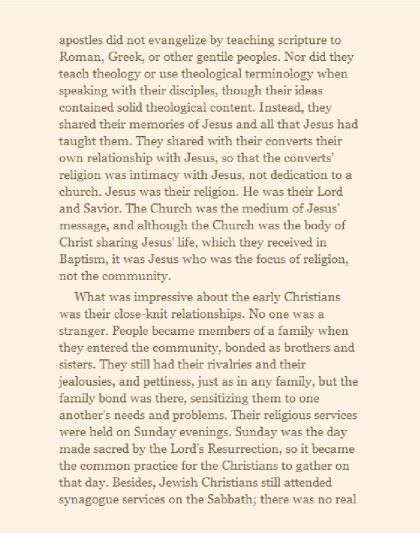 apostles did not evangelize by teaching scripture to Roman, Greek, or other gentile peoples. Nor did they teach theology or use theological terminology when speaking with their disciples, though their ideas contained solid theological content. Instead, they shared their memories of Jesus and all that Jesus had taught them. They shared with their converts their own relationship with Jesus, so that the converts' religion was intimacy with Jesus, not dedication to a church. Jesus was their religion. He was their Lord and Savior. The Church was the medium of Jesus' message, and although the Church was the body of Christ sharing Jesus' life, which they received in Baptism, it was Jesus who was the focus of religion, not the community.

What was impressive about the early Christians was their close-knit relationships. No one was a stranger. People became members of a family when they entered the community, bonded as brothers and sisters. They still had their rivalries and their jealousies, and pettiness, just as in any family, but the family bond was there, sensitizing them to one another's needs and problems. Their religious services were held on Sunday evenings. Sunday was the day made sacred by the Lord's Resurrection, so it became the common practice for the Christians to gather on that day. Besides, Jewish Christians still attended synagogue services on the Sabbath; there was no real